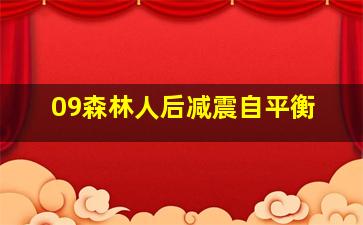 09森林人后减震自平衡